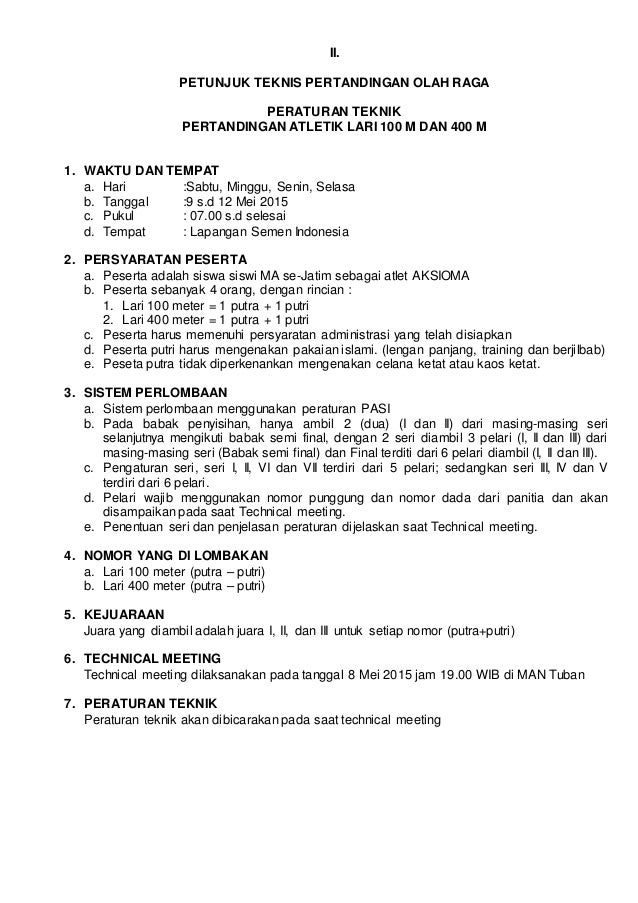 II.

PETUNJUK TEKNIS PERTANDINGAN OLAH RAGA

PERATURAN TEKNIK
PERTANDINGAN ATLETIK LARI 100 M DAN 400 M

1. WAKTU DAN TEMPAT
a. Hari :Sabtu, Minggu, Senin, Selasa
b. Tanggal :9 s.d 12 Mei 2015
c. Pukul : 07.00 s.d selesai
d. Tempat : Lapangan Semen Indonesia

2. PERSYARATAN PESERTA
a. Peserta adalah siswa siswi MA se-Jatim sebagai atlet AKSIOMA
b. Peserta sebanyak 4 orang, dengan rincian :
1. Lari 100 meter = 1 putra + 1 putri
2. Lari 400 meter = 1 putra + 1 putri
c. Peserta harus memenuhi persyaratan administrasi yang telah disiapkan
d. Peserta putri harus mengenakan pakaian islami. (lengan panjang, training dan berjilbab)
e. Peseta putra tidak diperkenankan mengenakan celana ketat atau kaos ketat.

3. SISTEM PERLOMBAAN
a. Sistem perlombaan menggunakan peraturan PASI
b. Pada babak penyisihan, hanya ambil 2 (dua) (I dan II) dari masing-masing seri selanjutnya mengikuti babak semi final, dengan 2 seri diambil 3 pelari (I, II dan III) dari masing-masing seri (Babak semi final) dan Final terditi dari 6 pelari diambil (I, II dan III).
c. Pengaturan seri, seri I, II, VI dan VII terdiri dari 5 pelari; sedangkan seri III, IV dan V terdiri dari 6 pelari.
d. Pelari wajib menggunakan nomor punggung dan nomor dada dari panitia dan akan disampaikan pada saat Technical meeting.
e. Penentuan seri dan penjelasan peraturan dijelaskan saat Technical meeting.

4. NOMOR YANG DI LOMBAKAN
a. Lari 100 meter (putra – putri)
b. Lari 400 meter (putra – putri)

5. KEJUARAAN
Juara yang diambil adalah juara I, II, dan III untuk setiap nomor (putra+putri)

6. TECHNICAL MEETING
Technical meeting dilaksanakan pada tanggal 8 Mei 2015 jam 19.00 WIB di MAN Tuban

7. PERATURAN TEKNIK
Peraturan teknik akan dibicarakan pada saat technical meeting